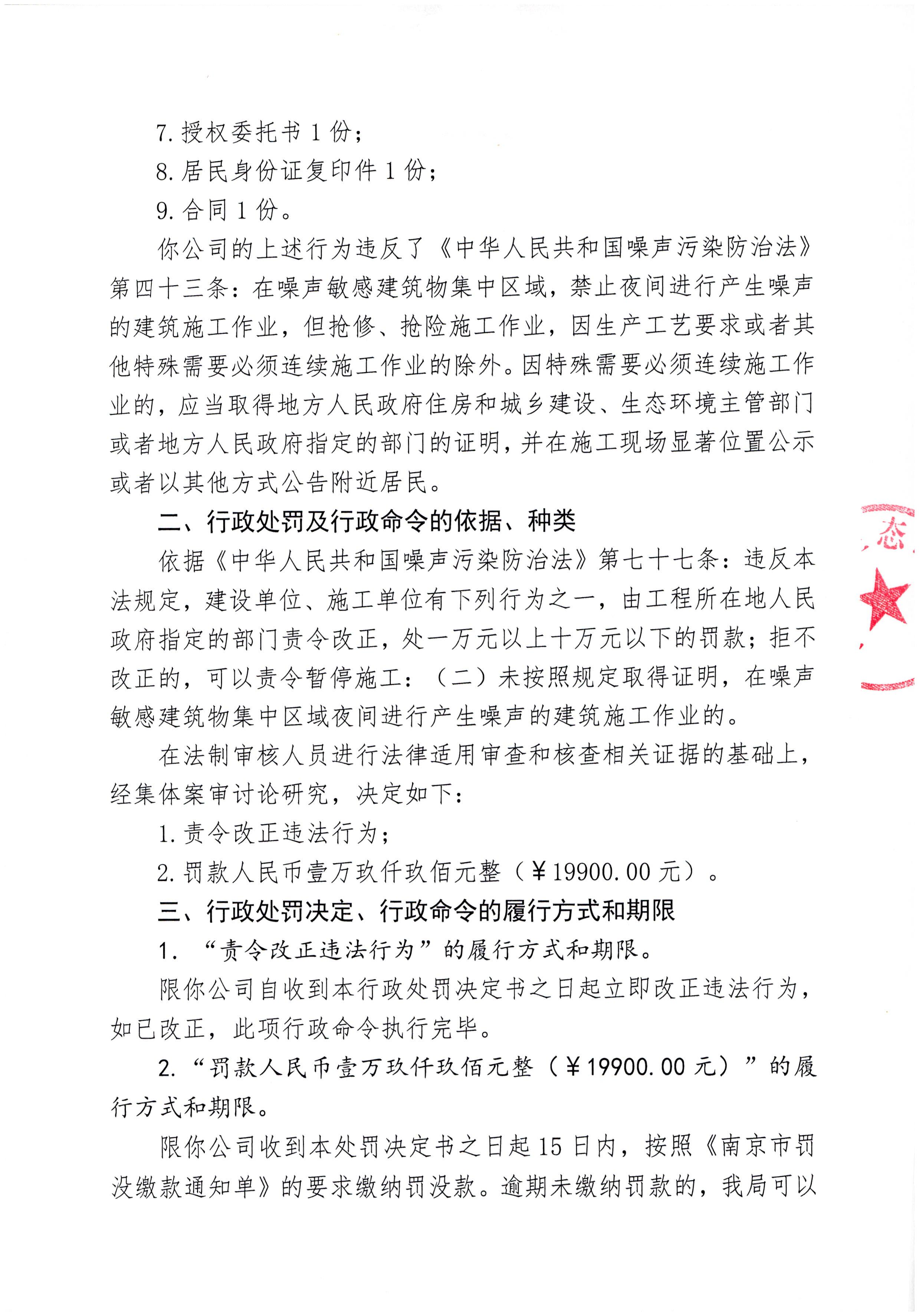 7. 授权委托书 1 份；

8. 居民身份证复印件 1 份；

9. 合同 1 份。

你公司的上述行为违反了《中华人民共和国噪声污染防治法》第四十三条：在噪声敏感建筑物集中区域，禁止夜间进行产生噪声的建筑施工作业，但抢修、抢险施工作业，因生产工艺要求或者其他特殊需要必须连续施工作业的除外。因特殊需要必须连续施工作业的，应当取得地方人民政府住房和城乡建设、生态环境主管部门或者地方人民政府指定的部门的证明，并在施工现场显著位置公示或者以其他方式公告附近居民。

二、行政处罚及行政命令的依据、种类

依据《中华人民共和国噪声污染防治法》第七十七条：违反本法规定，建设单位、施工单位有下列行为之一，由工程所在地人民政府指定的部门责令改正，处一万元以上十万元以下的罚款；拒不改正的，可以责令暂停施工：（二）未按照规定取得证明，在噪声敏感建筑物集中区域夜间进行产生噪声的建筑施工作业的。

在法制审核人员进行法律适用审查和核查相关证据的基础上，经集体案审讨论研究，决定如下：

1. 责令改正违法行为；

2. 罚款人民币壹万玖仟玖佰元整（￥19900.00 元）。

三、行政处罚决定、行政命令的履行方式和期限

1. “责令改正违法行为”的履行方式和期限。

限你公司自收到本行政处罚决定书之日起立即改正违法行为，如已改正，此项行政命令执行完毕。

2. “罚款人民币壹万玖仟玖佰元整（￥19900.00 元）”的履行方式和期限。

限你公司收到本处罚决定书之日起 15 日内，按照《南京市罚没缴款通知单》的要求缴纳罚没款。逾期未缴纳罚款的，我局可以

态